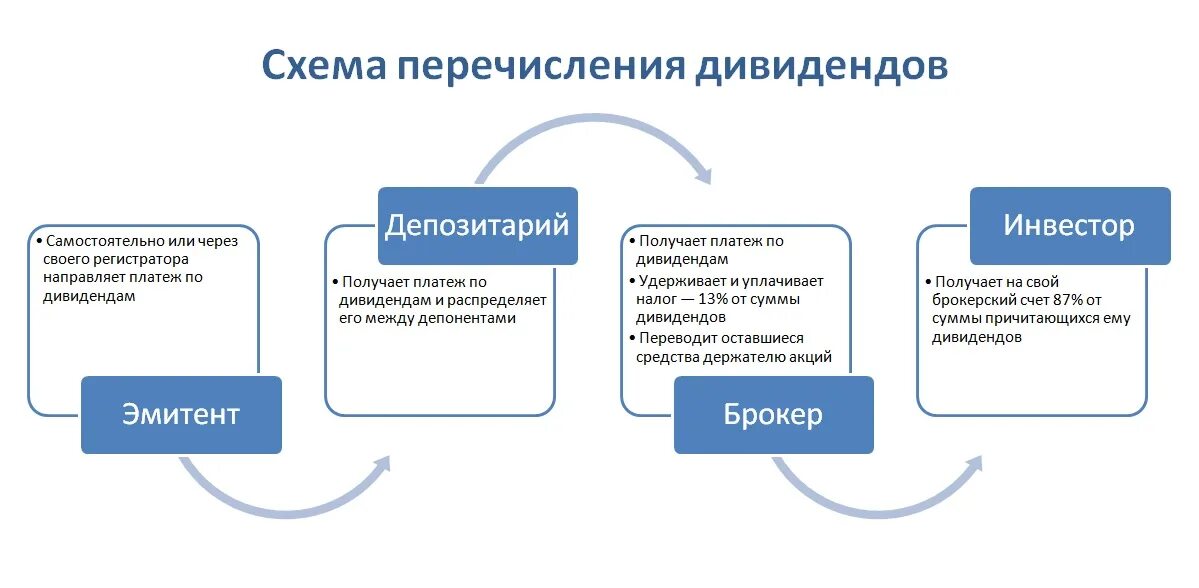 Схема перечисления дивидендов

• Самостоятельно или через своего регистратора направляет платеж по дивидендам

Эмитент

Депозитарий

• Получает платеж по дивидендам и распределяет его между депонентами

• Получает платеж по дивидендам
• Удерживает и уплачивает налог — 13% от суммы дивидендов
• Переводит оставшиеся средства держателю акций

Брокер

Инвестор

• Получает на свой брокерский счет 87% от суммы причитающихся ему дивидендов